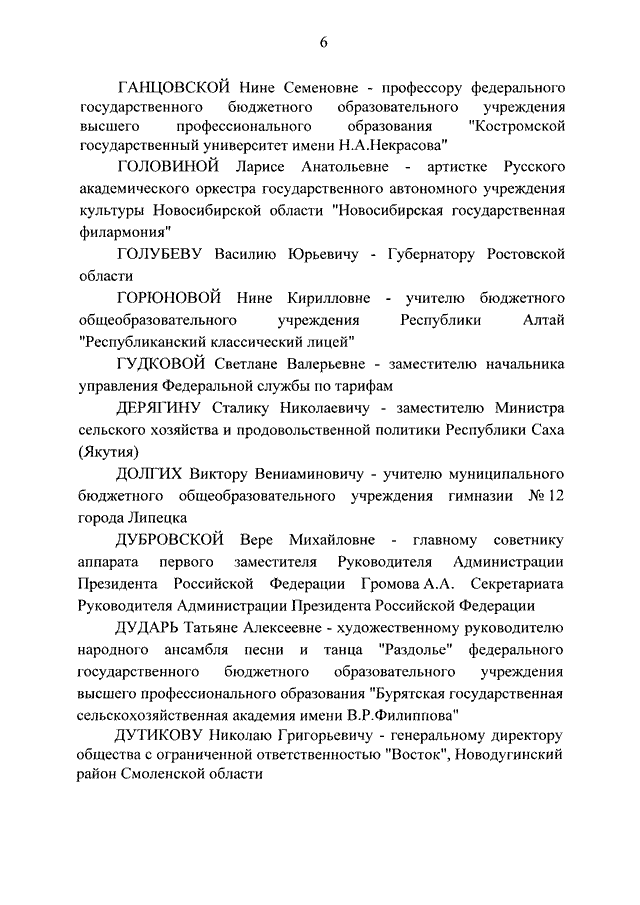 6

ГАНЦОВСКОЙ Нине Семеновне - профессору федерального государственного бюджетного образовательного учреждения высшего профессионального образования "Костромской государственный университет имени Н.А.Некрасова"

ГОЛОВИНОЙ Ларисе Анатольевне - артистке Русского академического оркестра государственного автономного учреждения культуры Новосибирской области "Новосибирская государственная филармония"

ГОЛУБЕВУ Василию Юрьевичу - Губернатору Ростовской области

ГОРЮНОВОЙ Нине Кирилловне - учителю бюджетного общеобразовательного учреждения Республики Алтай "Республиканский классический лицей"

ГУДКОВОЙ Светлане Валерьевне - заместителю начальника управления Федеральной службы по тарифам

ДЕРЯГИНУ Сталику Николаевичу - заместителю Министра сельского хозяйства и продовольственной политики Республики Саха (Якутия)

ДОЛГИХ Виктору Вениаминовичу - учителю муниципального бюджетного общеобразовательного учреждения гимназии № 12 города Липецка

ДУБРОВСКОЙ Вере Михайловне - главному советнику аппарата первого заместителя Руководителя Администрации Президента Российской Федерации Громова А.А. Секретариата Руководителя Администрации Президента Российской Федерации

ДУДАРЬ Татьяне Алексеевне - художественному руководителю народного ансамбля песни и танца "Раздолье" федерального государственного бюджетного образовательного учреждения высшего профессионального образования "Бурятская государственная сельскохозяйственная академия имени В.Р.Филиппова"

ДУТИКОВУ Николаю Григорьевичу - генеральному директору общества с ограниченной ответственностью "Восток", Новодугинский район Смоленской области